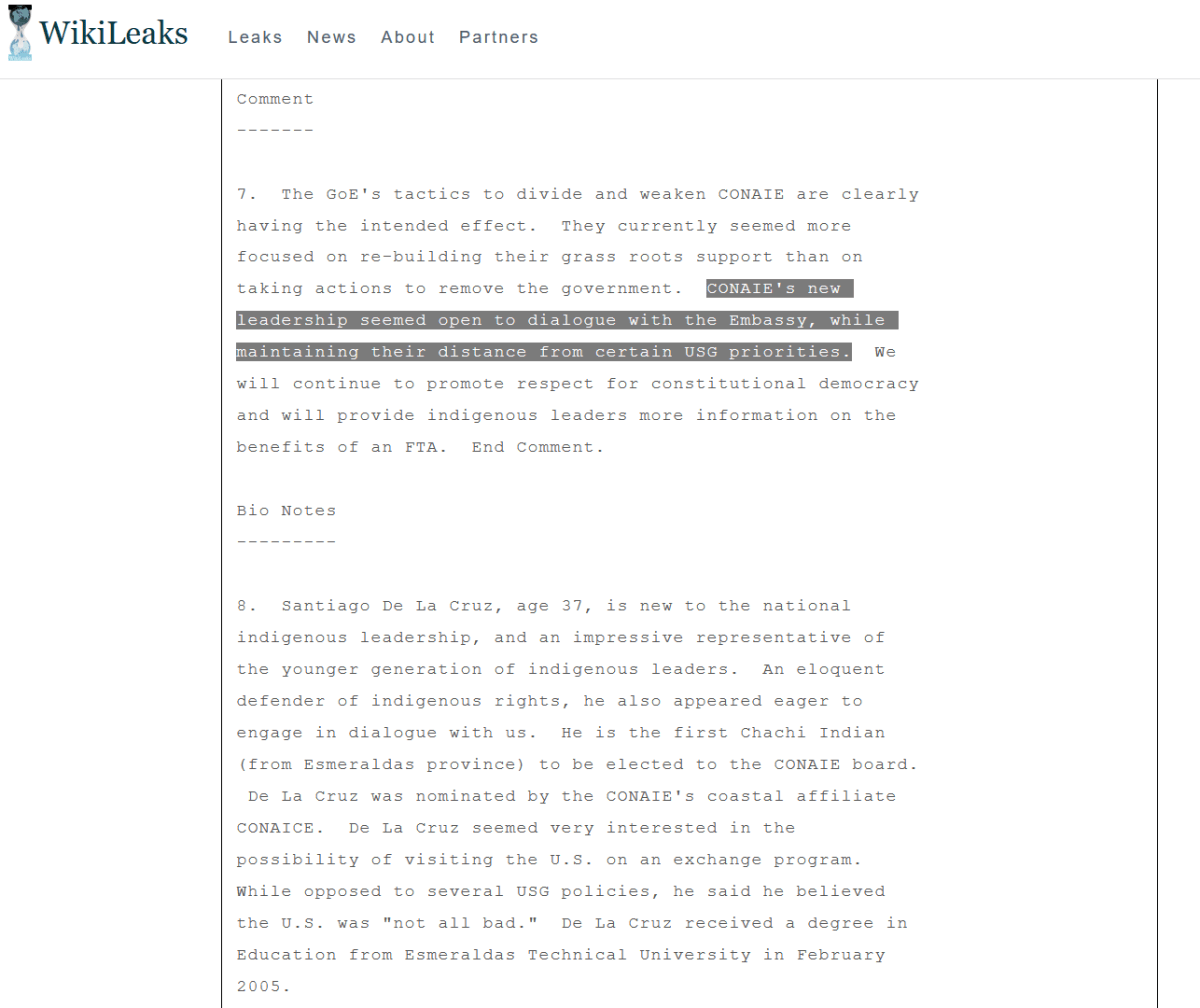 WikiLeaks Leaks News About Partners

Comment
-------

7. The GoE's tactics to divide and weaken CONAIE are clearly having the intended effect. They currently seemed more focused on re-building their grass roots support than on taking actions to remove the government. CONAIE's new leadership seemed open to dialogue with the Embassy, while maintaining their distance from certain USG priorities. We will continue to promote respect for constitutional democracy and will provide indigenous leaders more information on the benefits of an FTA. End Comment.

Bio Notes
---------

8. Santiago De La Cruz, age 37, is new to the national indigenous leadership, and an impressive representative of the younger generation of indigenous leaders. An eloquent defender of indigenous rights, he also appeared eager to engage in dialogue with us. He is the first Chachi Indian (from Esmeraldas province) to be elected to the CONAIE board. De La Cruz was nominated by the CONAIE's coastal affiliate CONAICE. De La Cruz seemed very interested in the possibility of visiting the U.S. on an exchange program. While opposed to several USG policies, he said he believed the U.S. was "not all bad." De La Cruz received a degree in Education from Esmeraldas Technical University in February 2005.